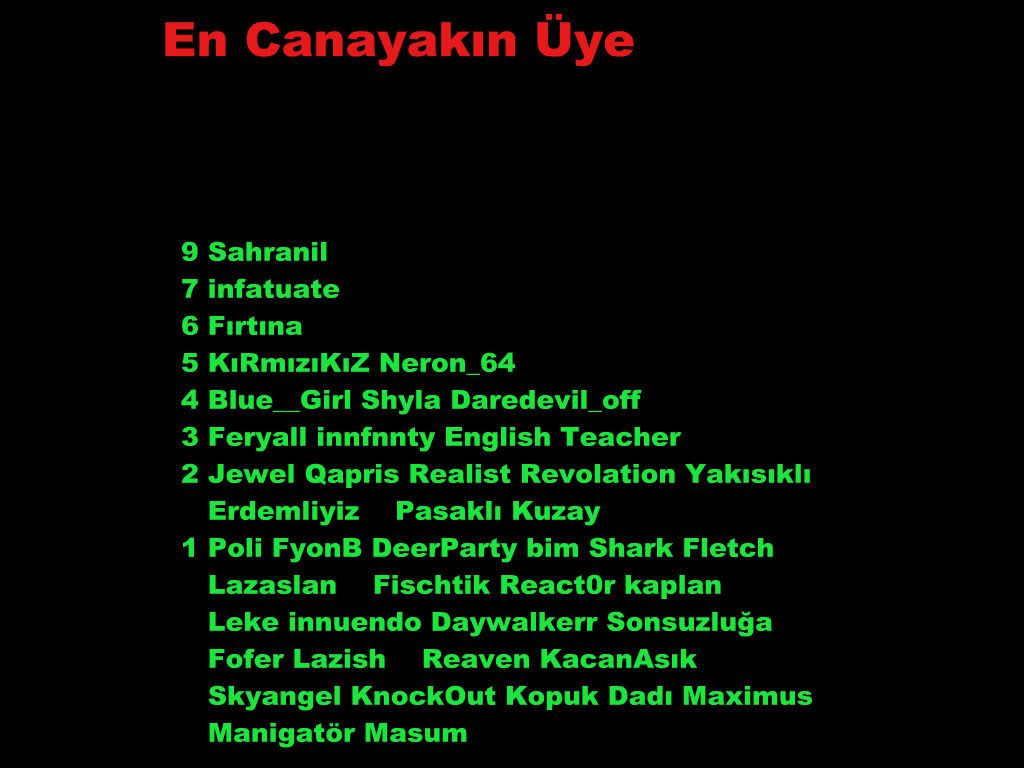 En Canayakın Üye

9 Sahranil
7 infatuate
6 Fırtına
5 KıRmızıKıZ Neron_64
4 Blue__Girl Shyla Daredevil_off
3 Feryall innfnnty English Teacher
2 Jewel Qapris Realist Revolation Yakısıklı Erdemliyiz Pasaklı Kuzay
1 Poli FyonB DeerParty bim Shark Fletch Lazaslan Fischtik React0r kaplan Leke innuendo Daywalkerr Sonsuzluğa Fofer Lazish Reaven KacanAsık Skyangel KnockOut Kopuk Dadı Maximus Manigatör Masum